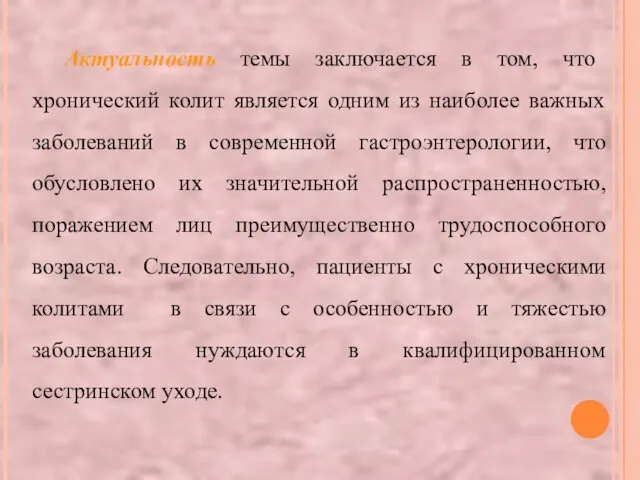 Актуальность темы заключается в том, что хронический колит является одним из наиболее важных заболеваний в современной гастроэнтерологии, что обусловлено их значительной распространенностью, поражением лиц преимущественно трудоспособного возраста. Следовательно, пациенты с хроническими колитами в связи с особенностью и тяжестью заболевания нуждаются в квалифицированном сестринском уходе.